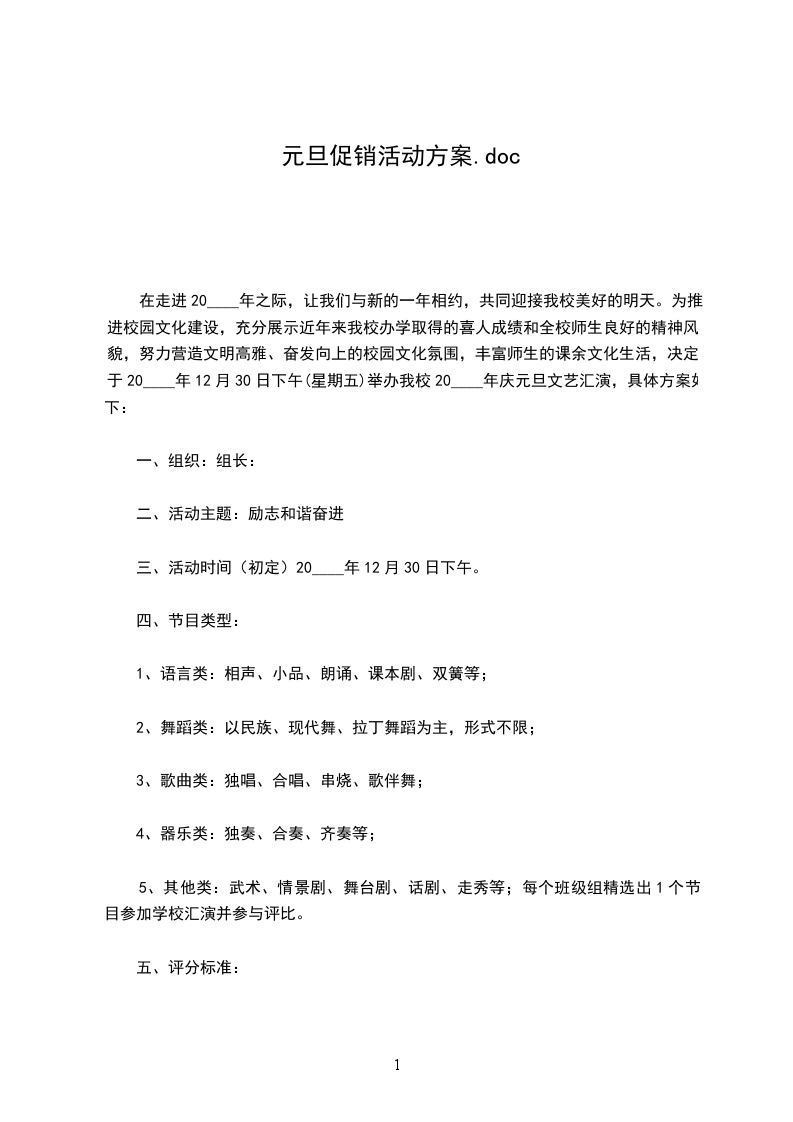 元旦促销活动方案.doc

在走进20____年之际，让我们与新的一年相约，共同迎接我校美好的明天。为推进校园文化建设，充分展示近年来我校办学取得的喜人成绩和全校师生良好的精神风貌，努力营造文明高雅、奋发向上的校园文化氛围，丰富师生的课余文化生活，决定于20____年12月30日下午(星期五)举办我校20____年庆元旦文艺汇演，具体方案如下：

一、组织：组长：

二、活动主题：励志和谐奋进

三、活动时间（初定）20____年12月30日下午。

四、节目类型：

1、语言类：相声、小品、朗诵、课本剧、双簧等；

2、舞蹈类：以民族、现代舞、拉丁舞蹈为主，形式不限；

3、歌曲类：独唱、合唱、串烧、歌伴舞；

4、器乐类：独奏、合奏、齐奏等；

5、其他类：武术、情景剧、舞台剧、话剧、走秀等；每个班级组精选出1个节目参加学校汇演并参与评比。

五、评分标准：

1